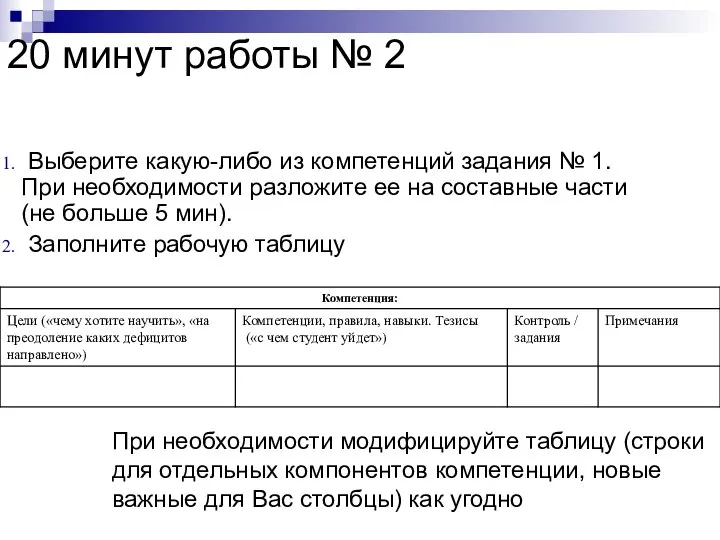 20 минут работы № 2

1. Выберите какую-либо из компетенций задания № 1. При необходимости разложите ее на составные части (не больше 5 мин).
2. Заполните рабочую таблицу

| Компетенция: | | | |
|---|---|---|---|
| Цели («чему хотите научить», «на преодоление каких дефицитов направлено») | Компетенции, правила, навыки. Тезисы («с чем студент уйдет») | Контроль / задания | Примечания |
| | | | |

При необходимости модифицируйте таблицу (строки для отдельных компонентов компетенции, новые важные для Вас столбцы) как угодно